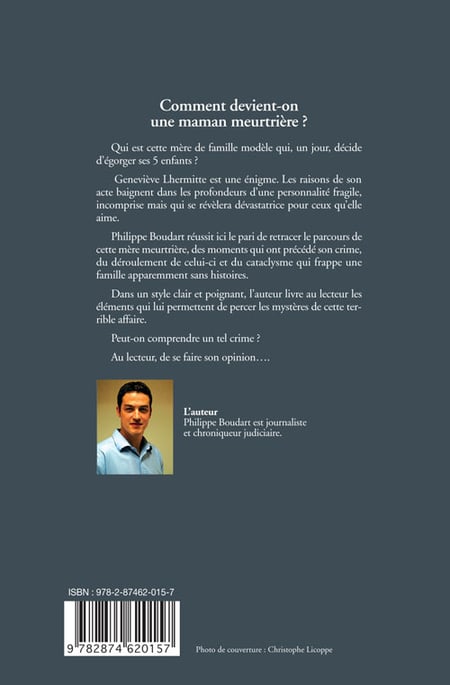 Comment devient-on une maman meurtrière ?

Qui est cette mère de famille modèle qui, un jour, décide d'égorger ses 5 enfants ?

Geneviève Lhermitte est une énigme. Les raisons de son acte baignent dans les profondeurs d'une personnalité fragile, incomprise mais qui se révèlera dévastatrice pour ceux qu'elle aime.

Philippe Boudart réussit ici le pari de retracer le parcours de cette mère meurtrière, des moments qui ont précédé son crime, du déroulement de celui-ci et du cataclysme qui frappe une famille apparemment sans histoires.

Dans un style clair et poignant, l'auteur livre au lecteur les éléments qui lui permettent de percer les mystères de cette terrible affaire.

Peut-on comprendre un tel crime ?

Au lecteur, de se faire son opinion….

L'auteur
Philippe Boudart est journaliste et chroniqueur judiciaire.

ISBN : 978-2-87462-015-7

9 782874 620157

Photo de couverture : Christophe Licoppe